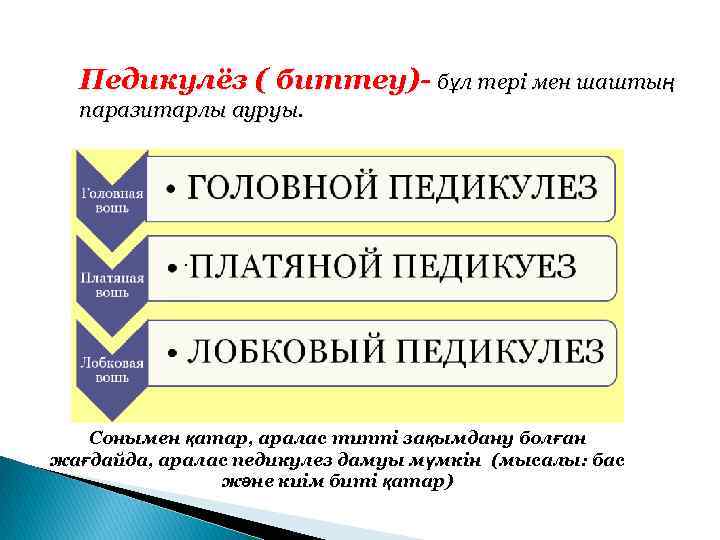 Педикулёз ( биттеу)- бұл тері мен шаштың паразитарлы ауруы.

Головная вошь
• ГОЛОВНОЙ ПЕДИКУЛЕЗ

Платяная вошь
• ПЛАТЯНОЙ ПЕДИКУЕЗ

Лобковая вошь
• ЛОБКОВЫЙ ПЕДИКУЛЕЗ

Сонымен қатар, аралас типті зақымдану болған жағдайда, аралас педикулез дамуы мүмкін (мысалы: бас және киім биті қатар)